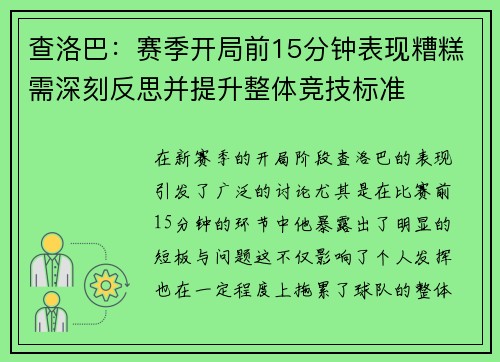 查洛巴：赛季开局前15分钟表现糟糕需深刻反思并提升整体竞技标准

在新赛季的开局阶段查洛巴的表现引发了广泛的讨论尤其是在比赛前15分钟的环节中他暴露出了明显的短板与问题这不仅影响了个人发挥也在一定程度上拖累了球队的整体